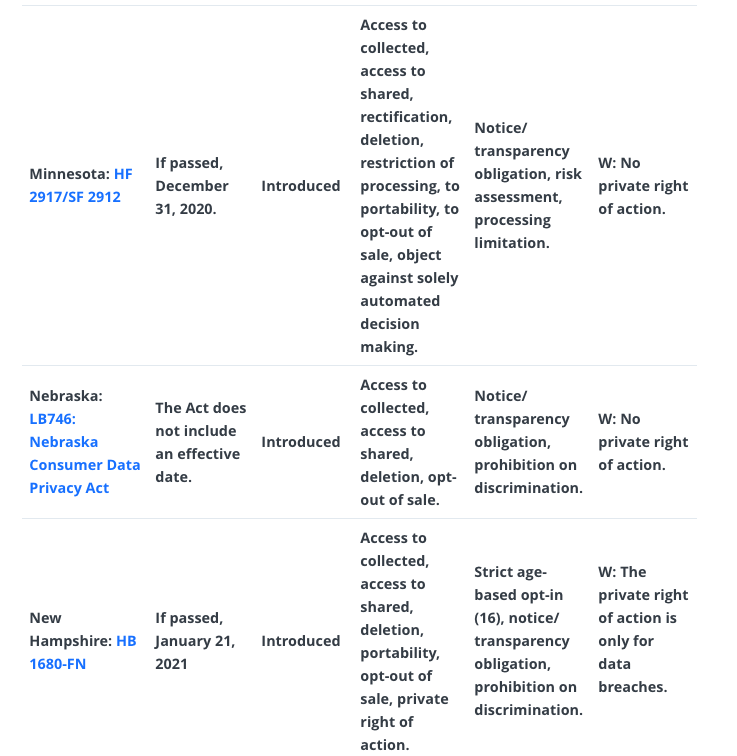 | | | | | | |
|---|---|---|---|---|---|
| Minnesota: HF 2917/SF 2912 | If passed, December 31, 2020. | Introduced | Access to collected, access to shared, rectification, deletion, restriction of processing, to portability, to opt-out of sale, object against solely automated decision making. | Notice/ transparency obligation, risk assessment, processing limitation. | W: No private right of action. |
| Nebraska: LB746: Nebraska Consumer Data Privacy Act | The Act does not include an effective date. | Introduced | Access to collected, access to shared, deletion, opt-out of sale. | Notice/ transparency obligation, prohibition on discrimination. | W: No private right of action. |
| New Hampshire: HB 1680-FN | If passed, January 21, 2021 | Introduced | Access to collected, access to shared, deletion, portability, opt-out of sale, private right of action. | Strict age-based opt-in (16), notice/ transparency obligation, prohibition on discrimination. | W: The private right of action is only for data breaches. |